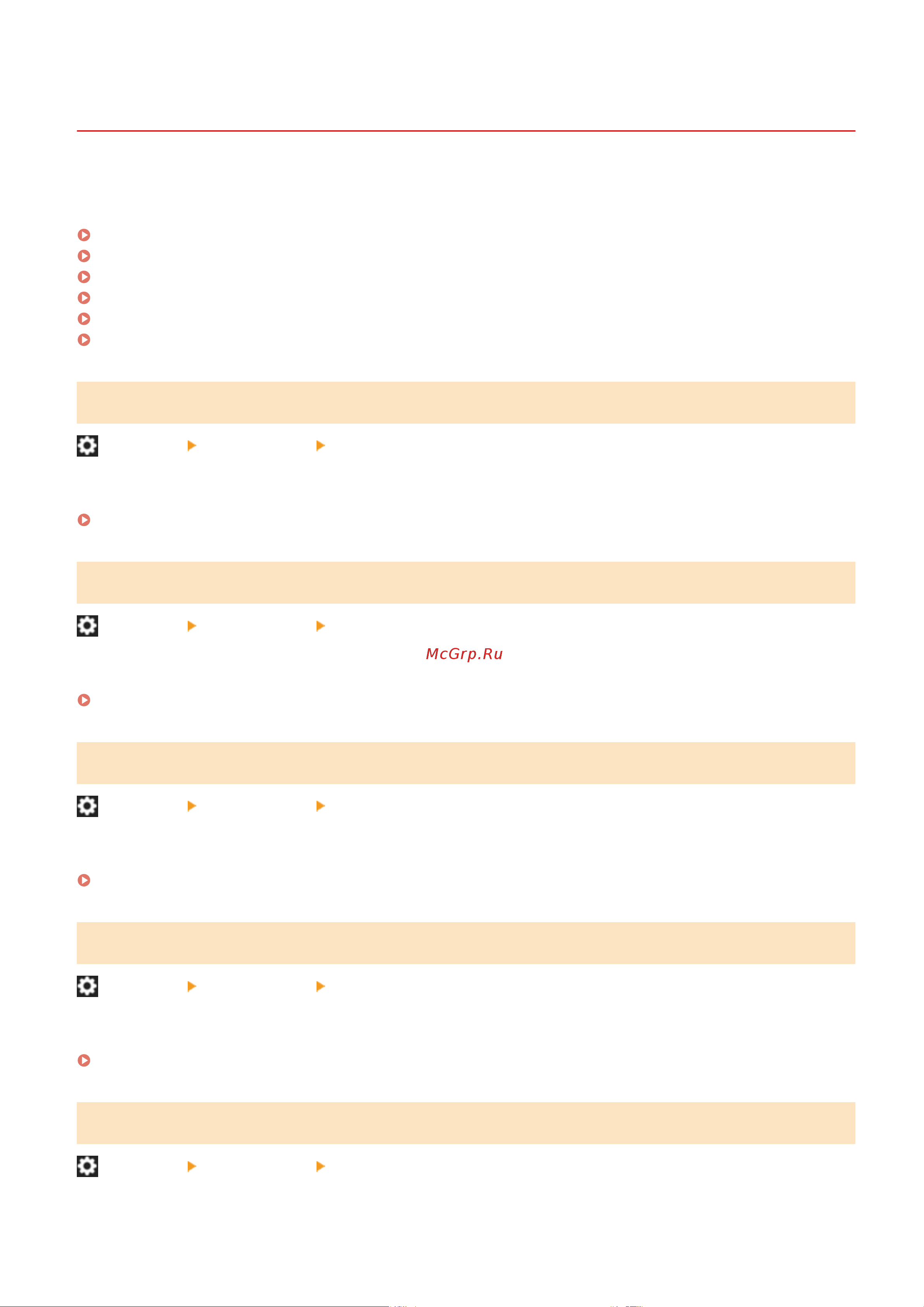 McGrp.Ru